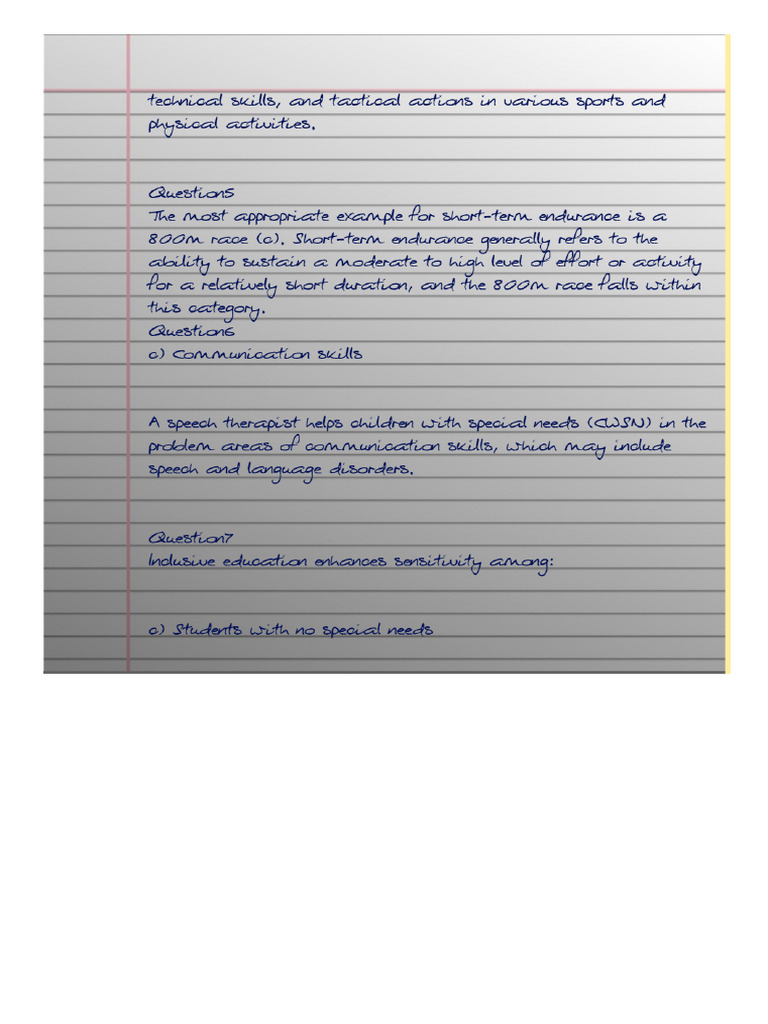 technical skills, and tactical actions in various sports and physical activities.

Question5
The most appropriate example for short-term endurance is a 800m race (c). Short-term endurance generally refers to the ability to sustain a moderate to high level of effort or activity for a relatively short duration, and the 800m race falls within this category.
Question6
c) Communication skills

A speech therapist helps children with special needs (CWSN) in the problem areas of communication skills, which may include speech and language disorders.

Question7
Inclusive education enhances sensitivity among:

c) Students with no special needs